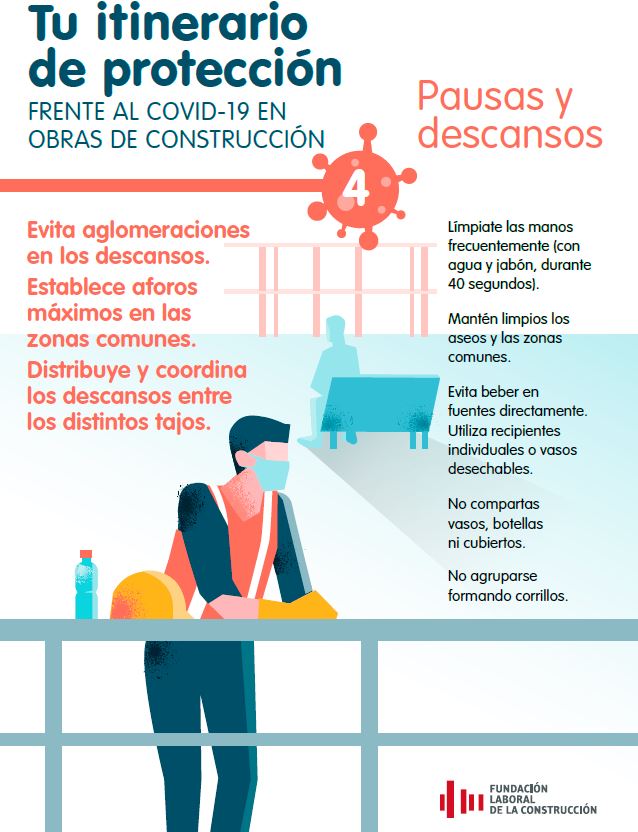 Tu itinerario de protección

FRENTE AL COVID-19 EN OBRAS DE CONSTRUCCIÓN

Pausas y descansos

4

Evita aglomeraciones en los descansos.

Establece aforos máximos en las zonas comunes.

Distribuye y coordina los descansos entre los distintos tajos.

Límpiate las manos frecuentemente (con agua y jabón, durante 40 segundos).

Mantén limpios los aseos y las zonas comunes.

Evita beber en fuentes directamente. Utiliza recipientes individuales o vasos desechables.

No compartas vasos, botellas ni cubiertos.

No agruparse formando corrillos.

FUNDACIÓN LABORAL DE LA CONSTRUCCIÓN